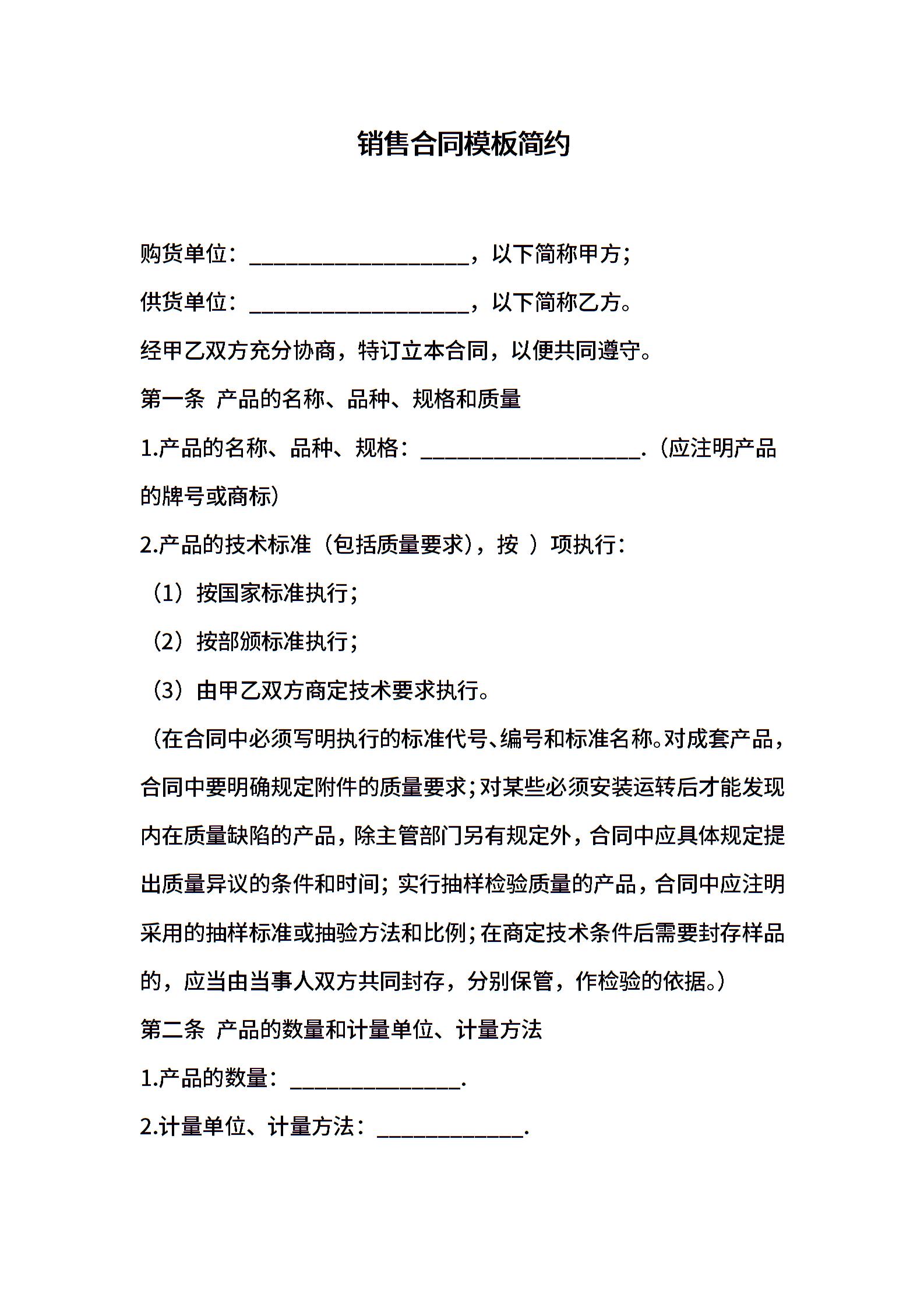 销售合同模板简约

购货单位：____________________，以下简称甲方；

供货单位：____________________，以下简称乙方。

经甲乙双方充分协商，特订立本合同，以便共同遵守。

第一条 产品的名称、品种、规格和质量

1.产品的名称、品种、规格：____________________.（应注明产品的牌号或商标）

2.产品的技术标准（包括质量要求），按 ）项执行：

（1）按国家标准执行；

（2）按部颁标准执行；

（3）由甲乙双方商定技术要求执行。

（在合同中必须写明执行的标准代号、编号和标准名称。对成套产品，合同中要明确规定附件的质量要求；对某些必须安装运转后才能发现内在质量缺陷的产品，除主管部门另有规定外，合同中应具体规定提出质量异议的条件和时间；实行抽样检验质量的产品，合同中应注明采用的抽样标准或抽验方法和比例；在商定技术条件后需要封存样品的，应当由当事人双方共同封存，分别保管，作检验的依据。）

第二条 产品的数量和计量单位、计量方法

1.产品的数量：________________.

2.计量单位、计量方法：______________.